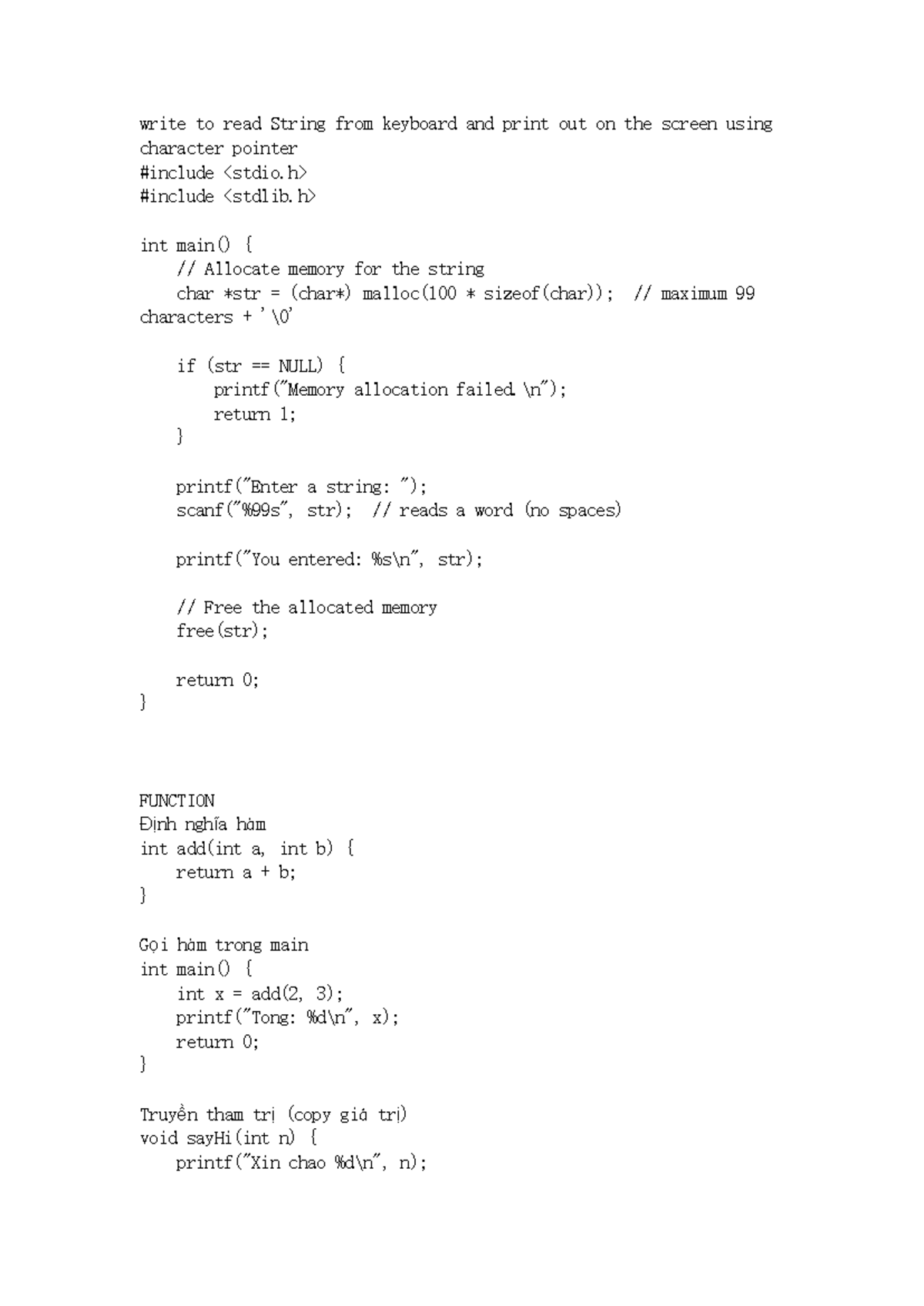 write to read String from keyboard and print out on the screen using character pointer
#include <stdio.h>
#include <stdlib.h>

int main() {
    // Allocate memory for the string
    char *str = (char*) malloc(100 * sizeof(char));  // maximum 99 characters + '\0'

    if (str == NULL) {
        printf("Memory allocation failed.\n");
        return 1;
    }

    printf("Enter a string: ");
    scanf("%99s", str);  // reads a word (no spaces)

    printf("You entered: %s\n", str);

    // Free the allocated memory
    free(str);

    return 0;
}

FUNCTION
Định nghĩa hàm
int add(int a, int b) {
    return a + b;
}

Gọi hàm trong main
int main() {
    int x = add(2, 3);
    printf("Tong: %d\n", x);
    return 0;
}

Truyền tham trị (copy giá trị)
void sayHi(int n) {
    printf("Xin chao %d\n", n);